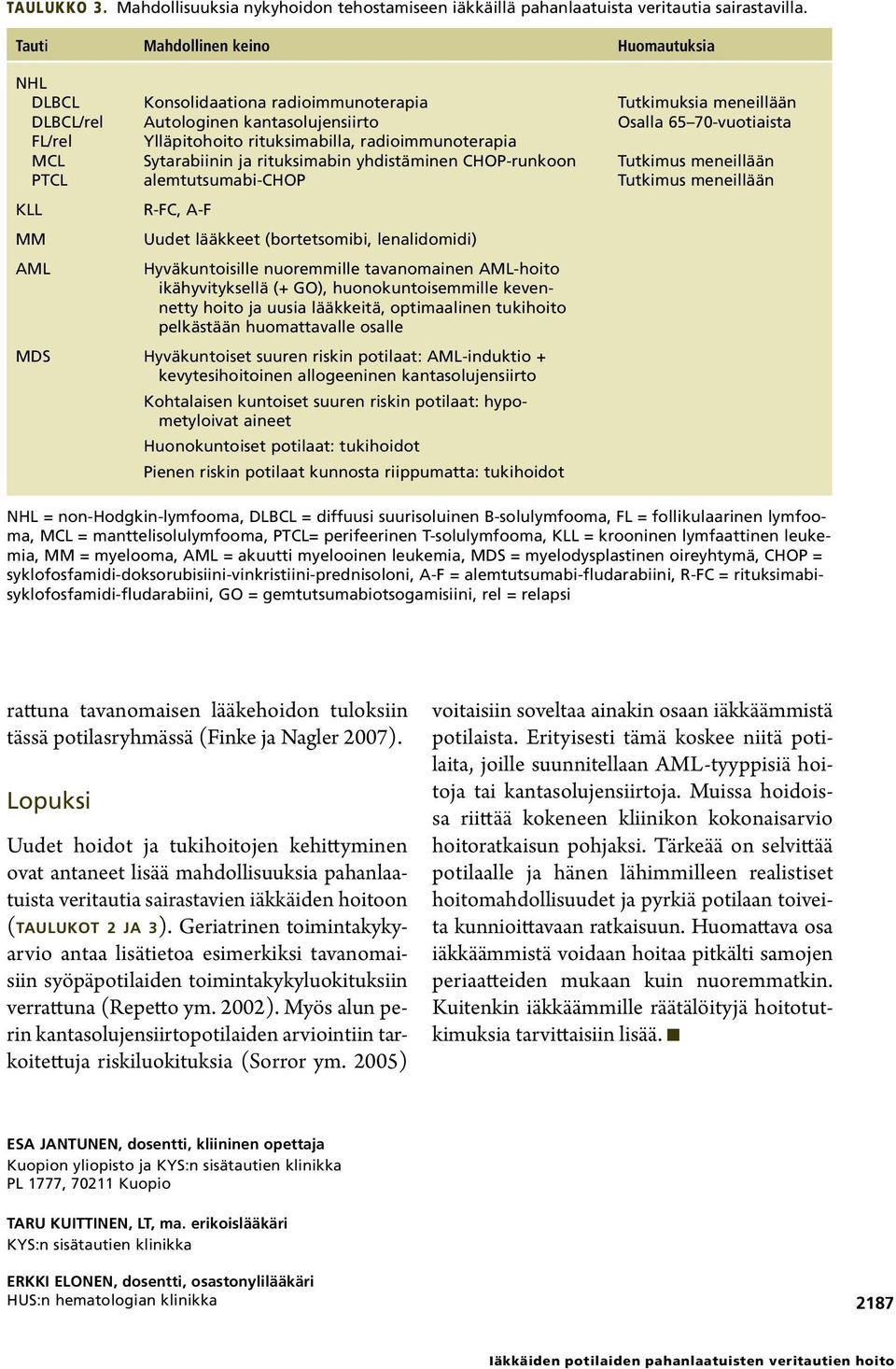 TAULUKKO 3. Mahdollisuuksia nykyhoidon tehostamiseen iäkkäillä pahanlaatuista veritautia sairastavilla.

| Tauti | Mahdollinen keino | Huomautuksia |
|---|---|---|
| NHL | | |
| DLBCL | Konsolidaationa radioimmunoterapia | Tutkimuksia meneillään |
| DLBCL/rel | Autologinen kantasolujensiirto | Osalla 65–70-vuotiaista |
| FL/rel | Ylläpitohoito rituksimabilla, radioimmunoterapia | |
| MCL | Sytarabiinin ja rituksimabin yhdistäminen CHOP-runkoon | Tutkimus meneillään |
| PTCL | alemtutsumabi-CHOP | Tutkimus meneillään |
| KLL | R-FC, A-F | |
| MM | Uudet lääkkeet (bortetsomibi, lenalidomidi) | |
| AML | Hyväkuntoisille nuoremmille tavanomainen AML-hoito ikähyvityksellä (+ GO), huonokuntoisemmille kevennetty hoito ja uusia lääkkeitä, optimaalinen tukihoito pelkästään huomattavalle osalle | |
| MDS | Hyväkuntoiset suuren riskin potilaat: AML-induktio + kevytesihoitoinen allogeeninen kantasolujensiirto | |
| | Kohtalaisen kuntoiset suuren riskin potilaat: hypometyloivat aineet | |
| | Huonokuntoiset potilaat: tukihoidot | |
| | Pienen riskin potilaat kunnosta riippumatta: tukihoidot | |

NHL = non-Hodgkin-lymfooma, DLBCL = diffuusi suurisoluinen B-solulymfooma, FL = follikulaarinen lymfooma, MCL = manttelisolulymfooma, PTCL= perifeerinen T-solulymfooma, KLL = krooninen lymfaattinen leukemia, MM = myelooma, AML = akuutti myelooinen leukemia, MDS = myelodysplastinen oireyhtymä, CHOP = syklofosfamidi-doksorubisiini-vinkristiini-prednisoloni, A-F = alemtutsumabi-fludarabiini, R-FC = rituksimabi-syklofosfamidi-fludarabiini, GO = gemtutsumabiotsogamisiini, rel = relapsi

rattuna tavanomaisen lääkehoidon tuloksiin tässä potilasryhmässä (Finke ja Nagler 2007).

Lopuksi

Uudet hoidot ja tukihoitojen kehittyminen ovat antaneet lisää mahdollisuuksia pahanlaatuista veritautia sairastavien iäkkäiden hoitoon (TAULUKOT 2 JA 3). Geriatrinen toimintakykyarvio antaa lisätietoa esimerkiksi tavanomaisiin syöpäpotilaiden toimintakykyluokituksiin verrattuna (Repetto ym. 2002). Myös alun perin kantasolujensiirtopotilaiden arviointiin tarkoitettuja riskiluokituksia (Sorror ym. 2005) voitaisiin soveltaa ainakin osaan iäkkäämmistä potilaista. Erityisesti tämä koskee niitä potilaita, joille suunnitellaan AML-tyyppisiä hoitoja tai kantasolujensiirtoja. Muissa hoidoissa riittää kokeneen kliinikon kokonaisarvio hoitoratkaisun pohjaksi. Tärkeää on selvittää potilaalle ja hänen lähimmilleen realistiset hoitomahdollisuudet ja pyrkiä potilaan toiveita kunnioittavaan ratkaisuun. Huomattava osa iäkkäämmistä voidaan hoitaa pitkälti samojen periaatteiden mukaan kuin nuoremmatkin. Kuitenkin iäkkäämmille räätälöityjä hoitotutkimuksia tarvittaisiin lisää. ■

ESA JANTUNEN, dosentti, kliininen opettaja
Kuopion yliopisto ja KYS:n sisätautien klinikka
PL 1777, 70211 Kuopio

TARU KUITTINEN, LT, ma. erikoislääkäri
KYS:n sisätautien klinikka

ERKKI ELONEN, dosentti, osastonylilääkäri
HUS:n hematologian klinikka

2187

Iäkkäiden potilaiden pahanlaatuisten veritautien hoito